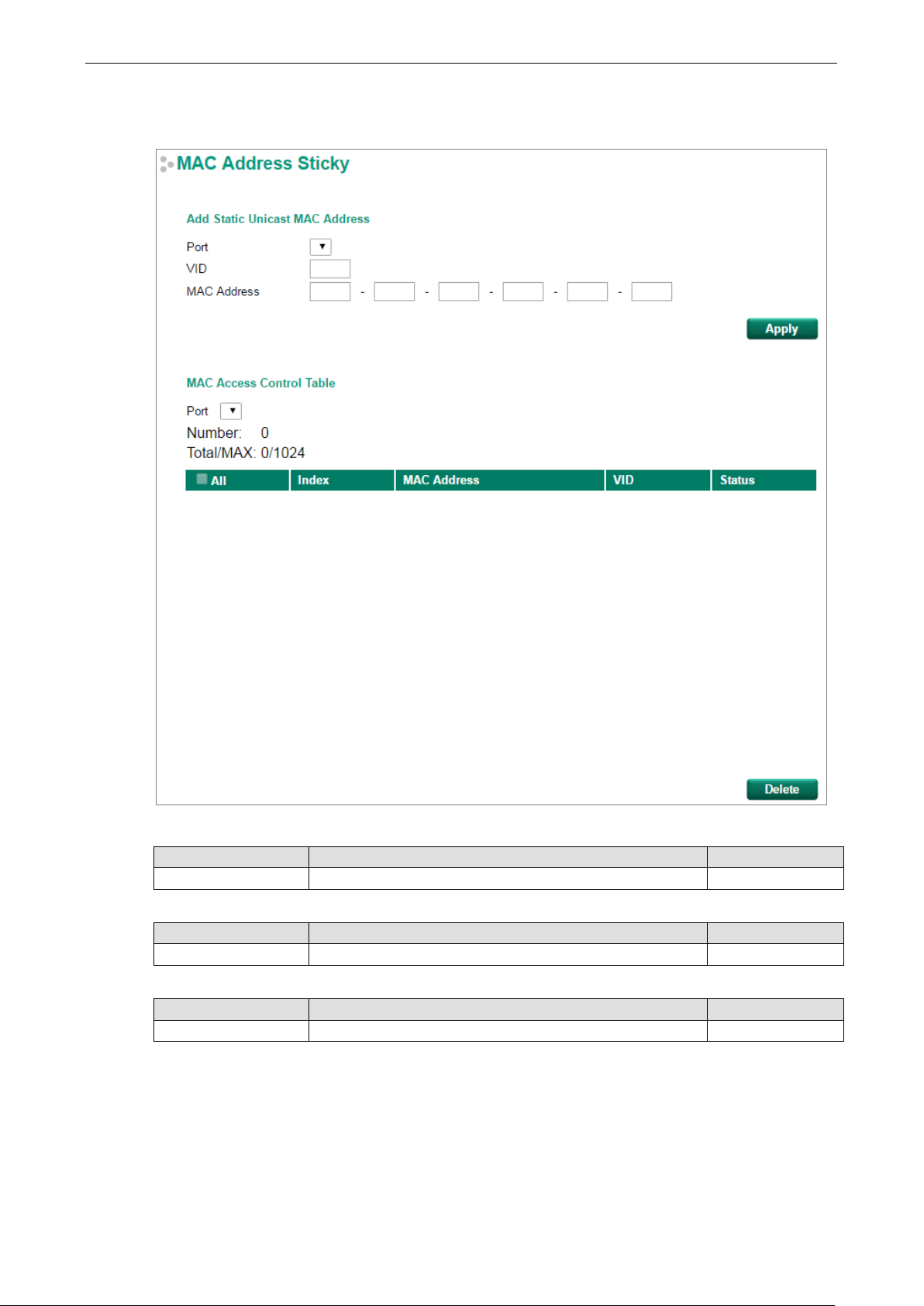 MAC Address Sticky

Add Static Unicast MAC Address

Port
VID
MAC Address - - - - -

Apply

MAC Access Control Table

Port
Number: 0
Total/MAX: 0/1024

| All | Index | MAC Address | VID | Status |
|---|---|---|---|---|

Delete